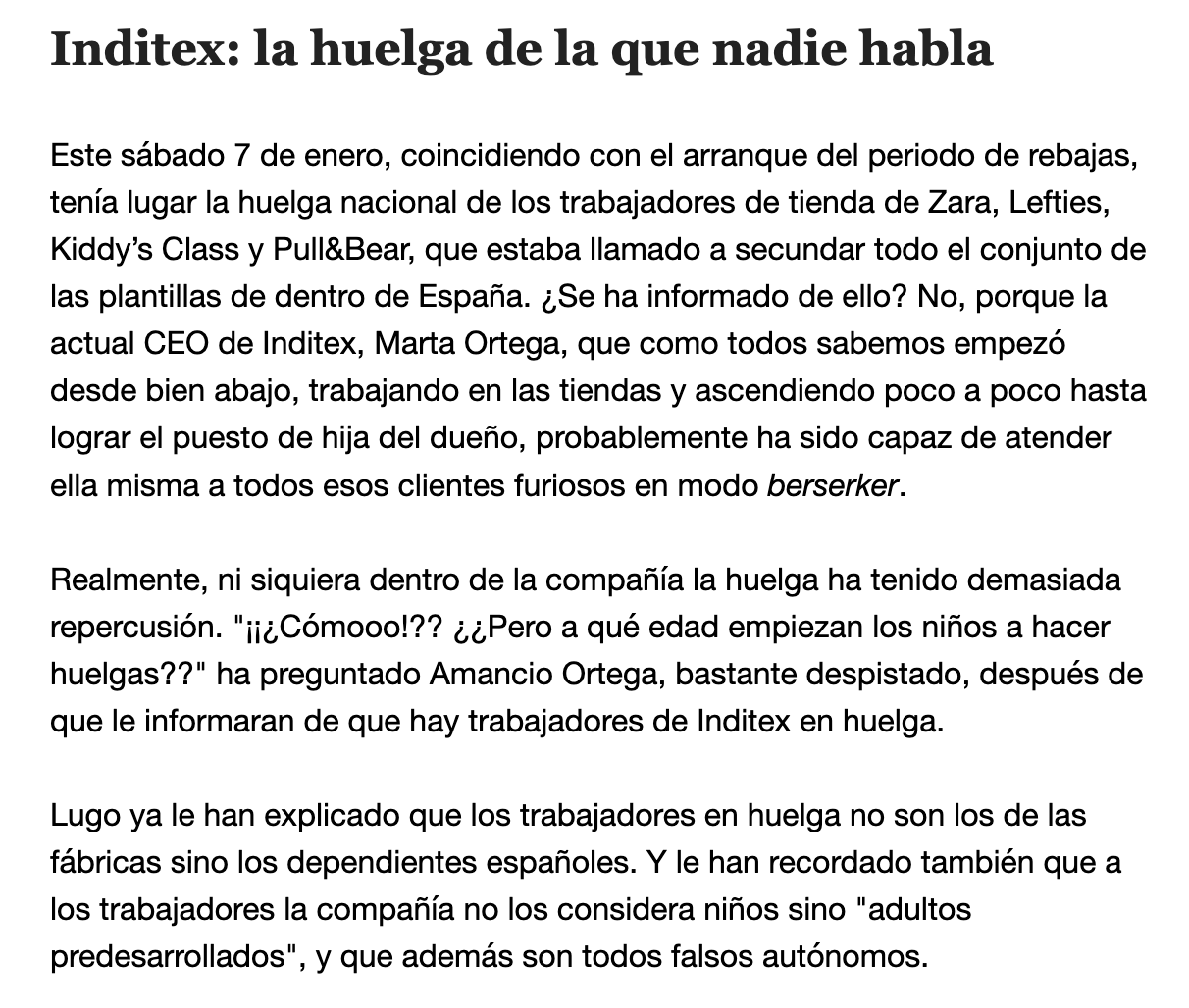 Inditex: la huelga de la que nadie habla

Este sábado 7 de enero, coincidiendo con el arranque del periodo de rebajas, tenía lugar la huelga nacional de los trabajadores de tienda de Zara, Lefties, Kiddy's Class y Pull&Bear, que estaba llamado a secundar todo el conjunto de las plantillas de dentro de España. ¿Se ha informado de ello? No, porque la actual CEO de Inditex, Marta Ortega, que como todos sabemos empezó desde bien abajo, trabajando en las tiendas y ascendiendo poco a poco hasta lograr el puesto de hija del dueño, probablemente ha sido capaz de atender ella misma a todos esos clientes furiosos en modo berserker.

Realmente, ni siquiera dentro de la compañía la huelga ha tenido demasiada repercusión. "¡¡¿Cómooo!?? ¿¿Pero a qué edad empiezan los niños a hacer huelgas??" ha preguntado Amancio Ortega, bastante despistado, después de que le informaran de que hay trabajadores de Inditex en huelga.

Lugo ya le han explicado que los trabajadores en huelga no son los de las fábricas sino los dependientes españoles. Y le han recordado también que a los trabajadores la compañía no los considera niños sino "adultos predesarrollados", y que además son todos falsos autónomos.